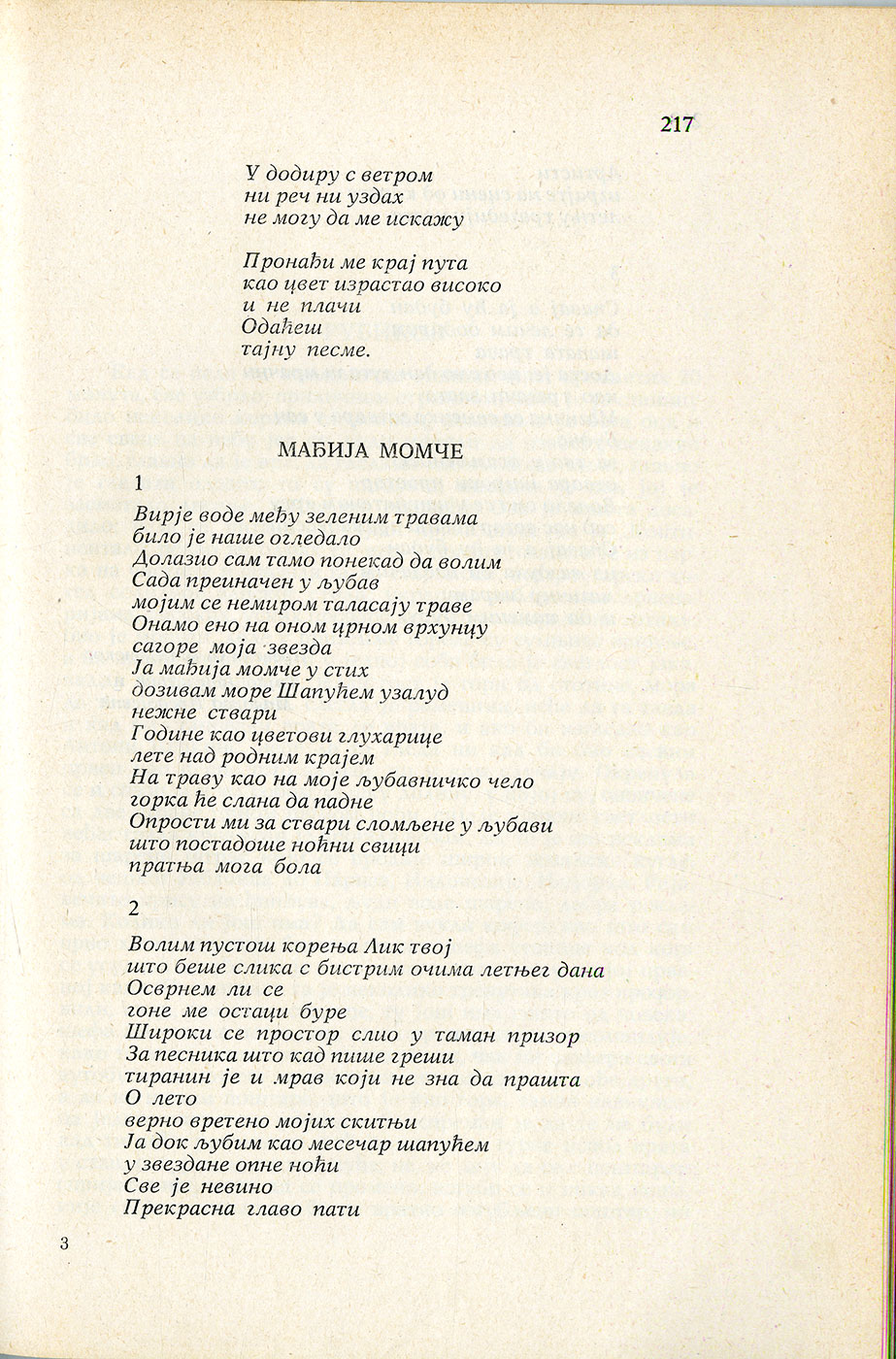 217

У додиру с ветром
ни реч ни уздах
не могу да ме искажу

Пронађи ме крај пута
као цвет израстао високо
и не плачи
Одаћеш
тајну песме.

МАЂИЈА МОМЧЕ

1

Вирје воде међу зеленим травама
било је наше огледало
Долазио сам тамо понекад да волим
Сада преиначен у љубав
мојим се немиром таласају траве
Онамо ено на оном црном врхунцу
сагоре моја звезда
Ја мађија момче у стих
дозивам море Шапућем узалуд
нежне ствари
Године као цветови глухарице
лете над родним крајем
На траву као на моје љубавничко чело
горка ће слана да падне
Опрости ми за ствари сломљене у љубави
што постадоше ноћни свици
пратња мога бола

2

Волим пустош корења Лик твој
што беше слика с бистрим очима летњег дана
Осврнем ли се
гоне ме остаци буре
Широки се простор слио у таман призор
За песника што кад пише греши
тиранин је и мрав који не зна да прашта
О лето
верно вретено мојих скитњи
Ја док љубим као месечар шапућем
у звездане опне ноћи
Све је невино
Прекрасна главо пати

3